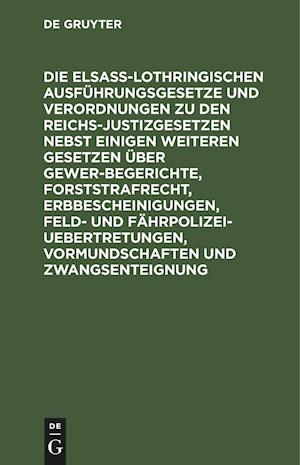 DE GRUYTER

DIE ELSASS-LOTHRINGISCHEN AUSFÜHRUNGSGESETZE UND VERORDNUNGEN ZU DEN REICHS-JUSTIZGESETZEN NEBST EINIGEN WEITEREN GESETZEN ÜBER GEWER-BEGERICHTE, FORSTSTRAFRECHT, ERBBESCHEINIGUNGEN, FELD- UND FÄHRPOLIZEI-UEBERTRETUNGEN, VORMUNDSCHAFTEN UND ZWANGSENTEIGNUNG

DE
G